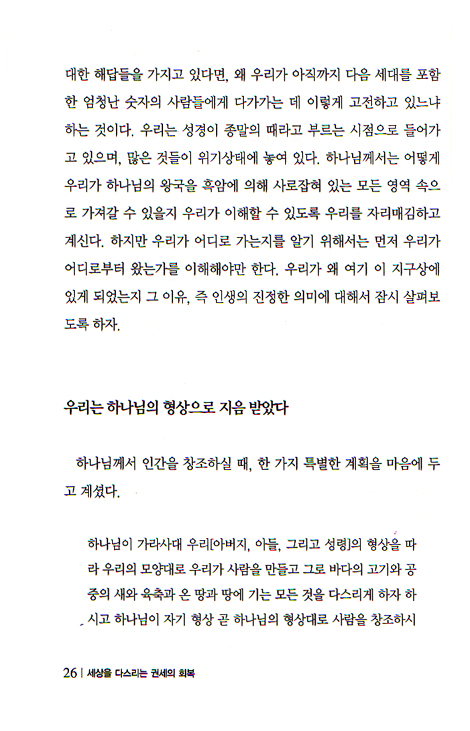 대한 해답들을 가지고 있다면, 왜 우리가 아직까지 다음 세대를 포함한 엄청난 숫자의 사람들에게 다가가는 데 이렇게 고전하고 있느냐 하는 것이다. 우리는 성경이 종말의 때라고 부르는 시점으로 들어가고 있으며, 많은 것들이 위기상태에 놓여 있다. 하나님께서는 어떻게 우리가 하나님의 왕국을 흑암에 의해 사로잡혀 있는 모든 영역 속으로 가져갈 수 있을지 우리가 이해할 수 있도록 우리를 자리매김하고 계신다. 하지만 우리가 어디로 가는지를 알기 위해서는 먼저 우리가 어디로부터 왔는가를 이해해야만 한다. 우리가 왜 여기 이 지구상에 있게 되었는지 그 이유, 즉 인생의 진정한 의미에 대해서 잠시 살펴보도록 하자.

우리는 하나님의 형상으로 지음 받았다

하나님께서 인간을 창조하실 때, 한 가지 특별한 계획을 마음에 두고 계셨다.

하나님이 가라사대 우리[아버지, 아들, 그리고 성령]의 형상을 따라 우리의 모양대로 우리가 사람을 만들고 그로 바다의 고기와 공중의 새와 육축과 온 땅과 땅에 기는 모든 것을 다스리게 하자 하시고 하나님이 자기 형상 곧 하나님의 형상대로 사람을 창조하시

26 | 세상을 다스리는 권세의 회복